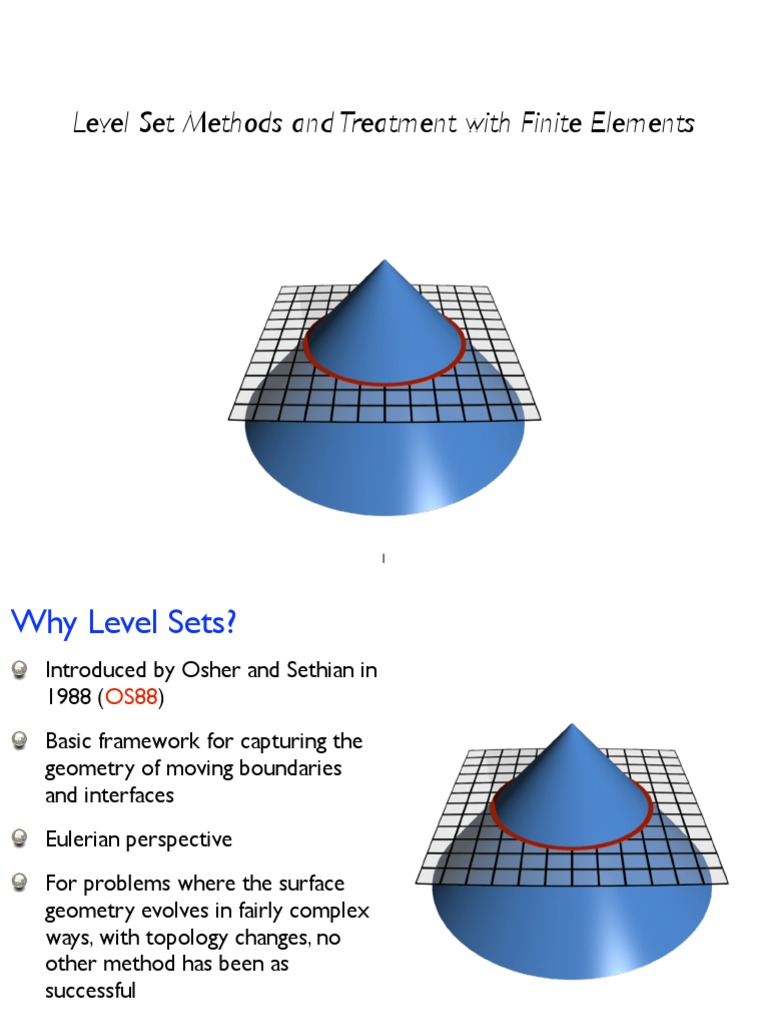 Level Set Methods and Treatment with Finite Elements

1

Why Level Sets?

Introduced by Osher and Sethian in 1988 (OS88)

Basic framework for capturing the geometry of moving boundaries and interfaces

Eulerian perspective

For problems where the surface geometry evolves in fairly complex ways, with topology changes, no other method has been as successful